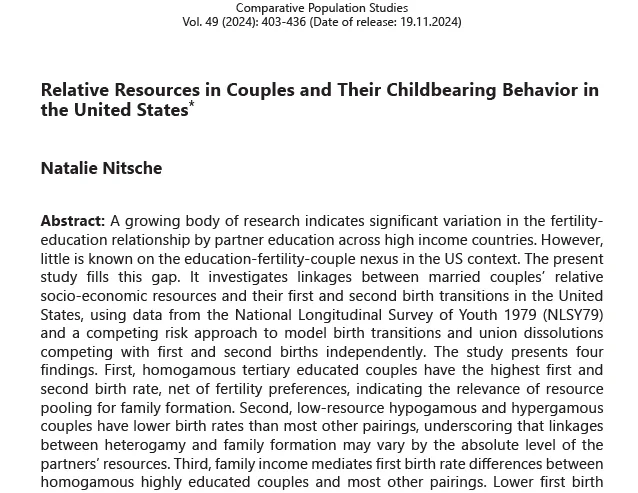 Comparative Population Studies
Vol. 49 (2024): 403-436 (Date of release: 19.11.2024)

Relative Resources in Couples and Their Childbearing Behavior in the United States*

Natalie Nitsche

Abstract: A growing body of research indicates significant variation in the fertility-education relationship by partner education across high income countries. However, little is known on the education-fertility-couple nexus in the US context. The present study fills this gap. It investigates linkages between married couples' relative socio-economic resources and their first and second birth transitions in the United States, using data from the National Longitudinal Survey of Youth 1979 (NLSY79) and a competing risk approach to model birth transitions and union dissolutions competing with first and second births independently. The study presents four findings. First, homogamous tertiary educated couples have the highest first and second birth rate, net of fertility preferences, indicating the relevance of resource pooling for family formation. Second, low-resource hypogamous and hypergamous couples have lower birth rates than most other pairings, underscoring that linkages between heterogamy and family formation may vary by the absolute level of the partners' resources. Third, family income mediates first birth rate differences between homogamous highly educated couples and most other pairings. Lower first birth